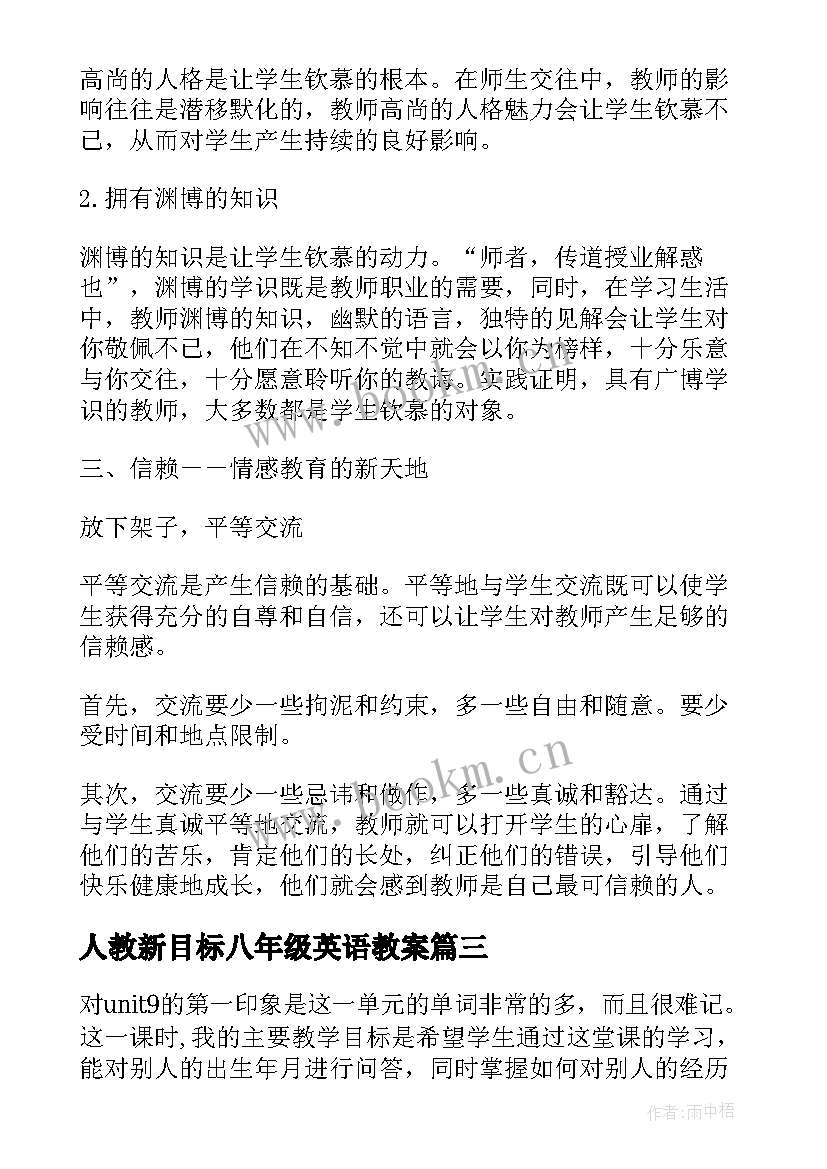 高尚的人格是让学生钦慕的根本。在师生交往中，教师的影响往往是潜移默化的，教师高尚的人格魅力会让学生钦慕不已，从而对学生产生持续的良好影响。

2.拥有渊博的知识

渊博的知识是让学生钦慕的动力。“师者，传道授业解惑也”，渊博的学识既是教师职业的需要，同时，在学习生活中，教师渊博的知识，幽默的语言，独特的见解会让学生对你敬佩不已，他们在不知不觉中就会以你为榜样，十分乐意与你交往，十分愿意聆听你的教诲。实践证明，具有广博学识的教师，大多数都是学生钦慕的对象。

三、信赖——情感教育的新天地

放下架子，平等交流

平等交流是产生信赖的基础。平等地与学生交流既可以使学生获得充分的自尊和自信，还可以让学生对教师产生足够的信赖感。

首先，交流要少一些拘泥和约束，多一些自由和随意。要少受时间和地点限制。

其次，交流要少一些忌讳和做作，多一些真诚和豁达。通过与学生真诚平等地交流，教师就可以打开学生的心扉，了解他们的苦乐，肯定他们的长处，纠正他们的错误，引导他们快乐健康地成长，他们就会感到教师是自己最可信赖的人。

人教新目标八年级英语教案篇三

对unit9的第一印象是这一单元的单词非常的多，而且很难记。这一课时，我的主要教学目标是希望学生通过这堂课的学习，能对别人的出生年月进行问答，同时掌握如何对别人的经历

www.bookm.cn

作者：雨中梧